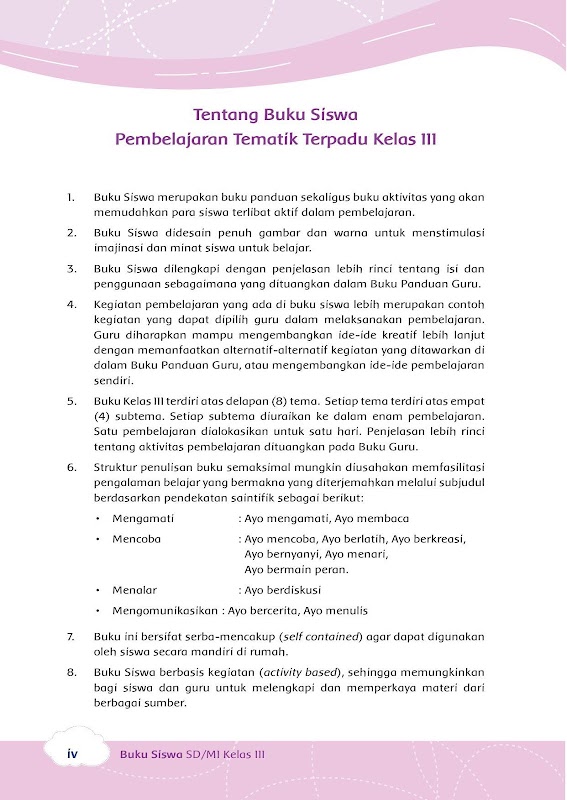 Tentang Buku Siswa
Pembelajaran Tematik Terpadu Kelas III

1. Buku Siswa merupakan buku panduan sekaligus buku aktivitas yang akan memudahkan para siswa terlibat aktif dalam pembelajaran.

2. Buku Siswa didesain penuh gambar dan warna untuk menstimulasi imajinasi dan minat siswa untuk belajar.

3. Buku Siswa dilengkapi dengan penjelasan lebih rinci tentang isi dan penggunaan sebagaimana yang dituangkan dalam Buku Panduan Guru.

4. Kegiatan pembelajaran yang ada di buku siswa lebih merupakan contoh kegiatan yang dapat dipilih guru dalam melaksanakan pembelajaran. Guru diharapkan mampu mengembangkan ide-ide kreatif lebih lanjut dengan memanfaatkan alternatif-alternatif kegiatan yang ditawarkan di dalam Buku Panduan Guru, atau mengembangkan ide-ide pembelajaran sendiri.

5. Buku Kelas III terdiri atas delapan (8) tema. Setiap tema terdiri atas empat (4) subtema. Setiap subtema diuraikan ke dalam enam pembelajaran. Satu pembelajaran dialokasikan untuk satu hari. Penjelasan lebih rinci tentang aktivitas pembelajaran dituangkan pada Buku Guru.

6. Struktur penulisan buku semaksimal mungkin diusahakan memfasilitasi pengalaman belajar yang bermakna yang diterjemahkan melalui subjudul berdasarkan pendekatan saintifik sebagai berikut:

• Mengamati : Ayo mengamati, Ayo membaca
• Mencoba : Ayo mencoba, Ayo berlatih, Ayo berkreasi, Ayo bernyanyi, Ayo menari, Ayo bermain peran.
• Menalar : Ayo berdiskusi
• Mengomunikasikan : Ayo bercerita, Ayo menulis

7. Buku ini bersifat serba-mencakup (self contained) agar dapat digunakan oleh siswa secara mandiri di rumah.

8. Buku Siswa berbasis kegiatan (activity based), sehingga memungkinkan bagi siswa dan guru untuk melengkapi dan memperkaya materi dari berbagai sumber.

iv Buku Siswa SD/MI Kelas III